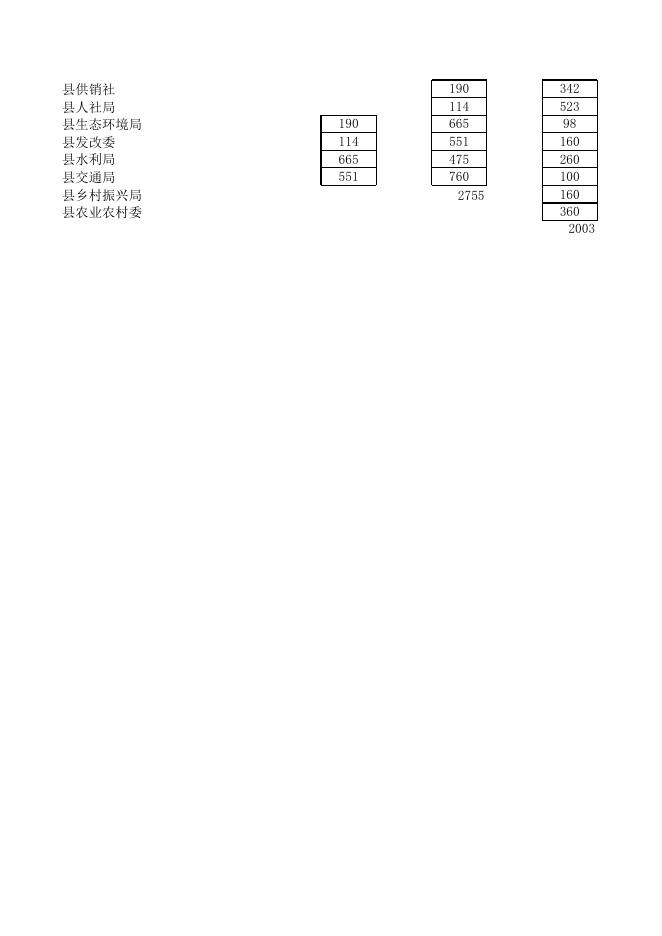 | | | | |
|---|---|---|---|
| 县供销社 | | 190 | 342 |
| 县人社局 | | 114 | 523 |
| 县生态环境局 | 190 | 665 | 98 |
| 县发改委 | 114 | 551 | 160 |
| 县水利局 | 665 | 475 | 260 |
| 县交通局 | 551 | 760 | 100 |
| 县乡村振兴局 | | 2755 | 160 |
| 县农业农村委 | | | 360 |
| | | | 2003 |